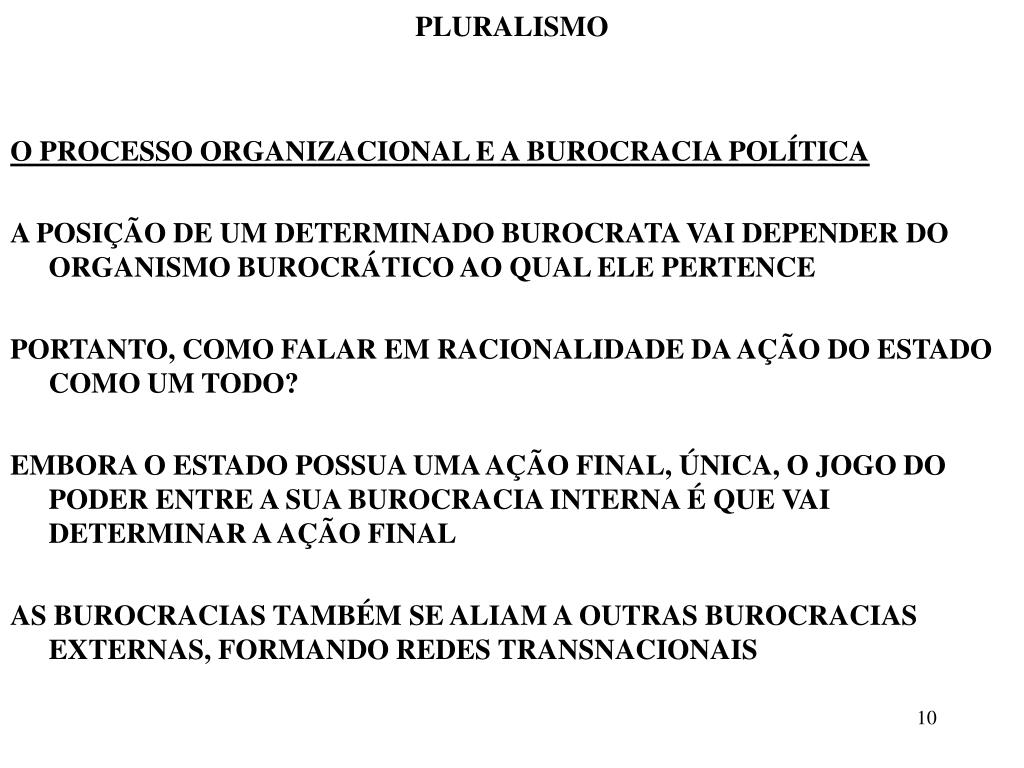 PLURALISMO

O PROCESSO ORGANIZACIONAL E A BUROCRACIA POLÍTICA

A POSIÇÃO DE UM DETERMINADO BUROCRATA VAI DEPENDER DO ORGANISMO BUROCRÁTICO AO QUAL ELE PERTENCE

PORTANTO, COMO FALAR EM RACIONALIDADE DA AÇÃO DO ESTADO COMO UM TODO?

EMBORA O ESTADO POSSUA UMA AÇÃO FINAL, ÚNICA, O JOGO DO PODER ENTRE A SUA BUROCRACIA INTERNA É QUE VAI DETERMINAR A AÇÃO FINAL

AS BUROCRACIAS TAMBÉM SE ALIAM A OUTRAS BUROCRACIAS EXTERNAS, FORMANDO REDES TRANSNACIONAIS

10